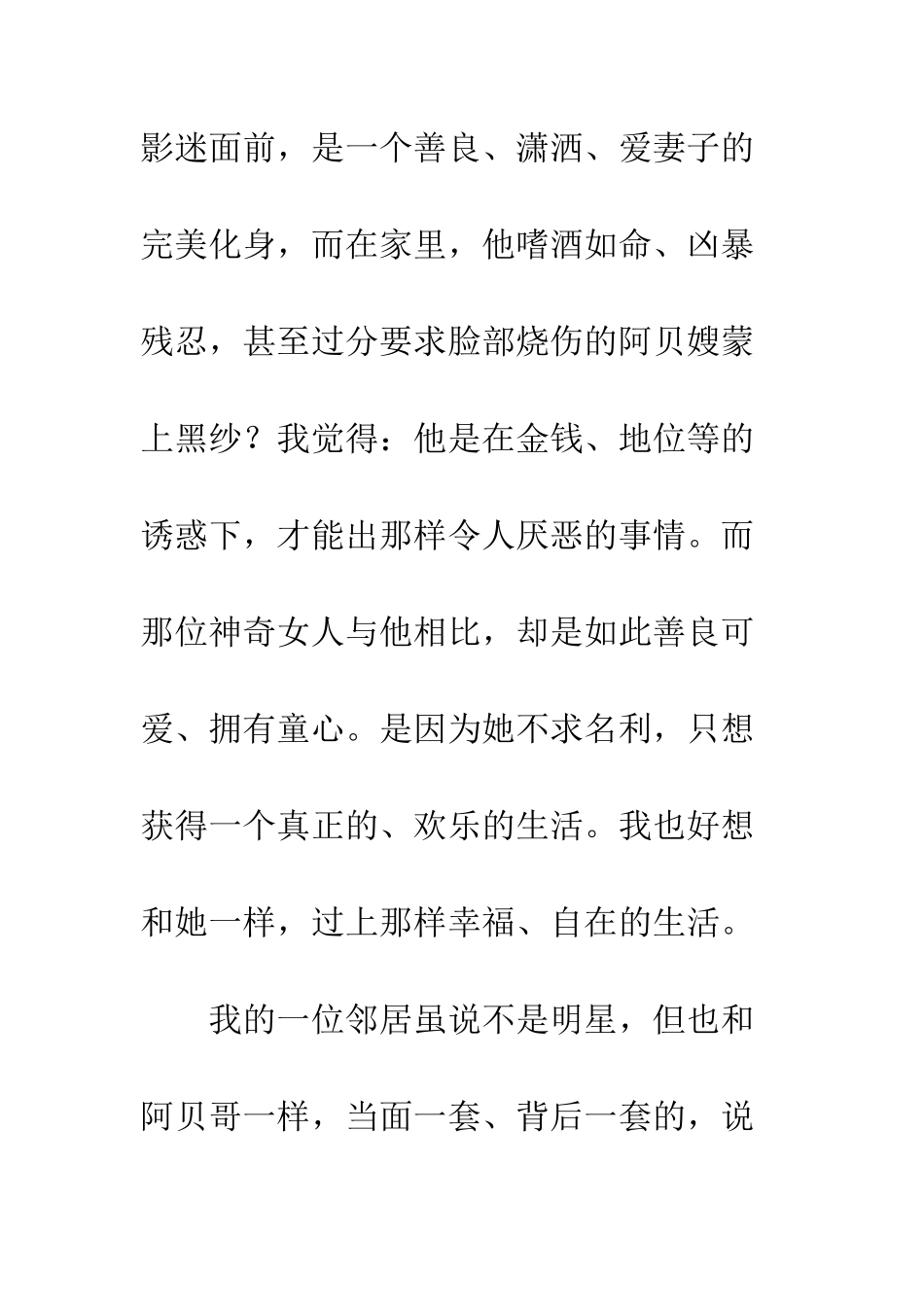 影迷面前，是一个善良、潇洒、爱妻子的完美化身，而在家里，他嗜酒如命、凶暴残忍，甚至过分要求脸部烧伤的阿贝嫂蒙上黑纱？我觉得：他是在金钱、地位等的诱惑下，才能出那样令人厌恶的事情。而那位神奇女人与他相比，却是如此善良可爱、拥有童心。是因为她不求名利，只想获得一个真正的、欢乐的生活。我也好想和她一样，过上那样幸福、自在的生活。

我的一位邻居虽说不是明星，但也和阿贝哥一样，当面一套、背后一套的，说